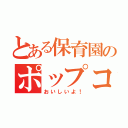 とある保育園の
ポップコ
おいしいよ！